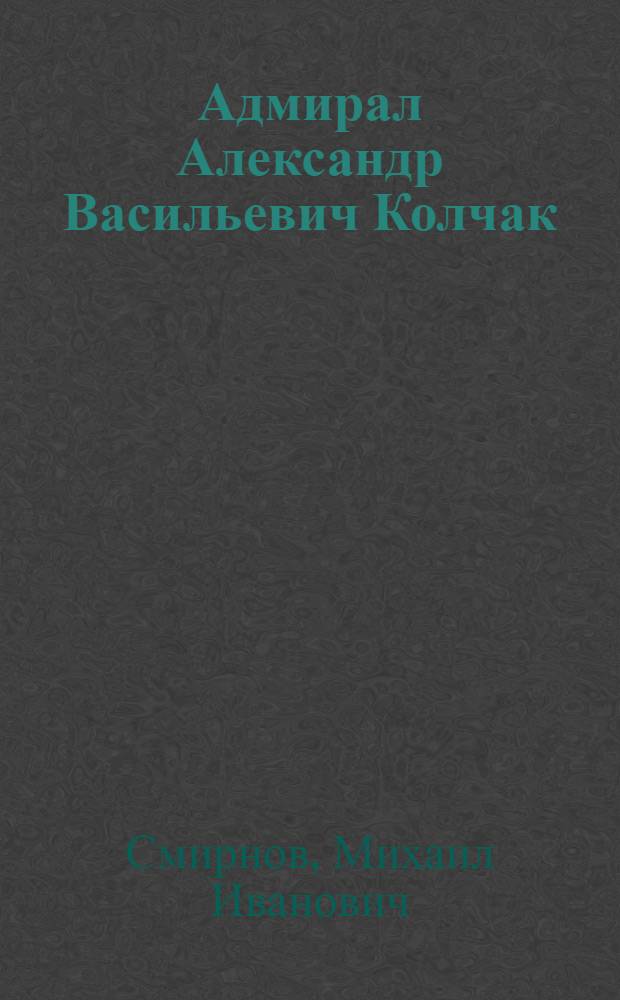 Адмирал Александр Васильевич Колчак

Смирнов, Михаил Иванович